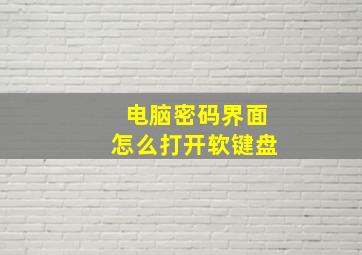 电脑密码界面
怎么打开软键盘